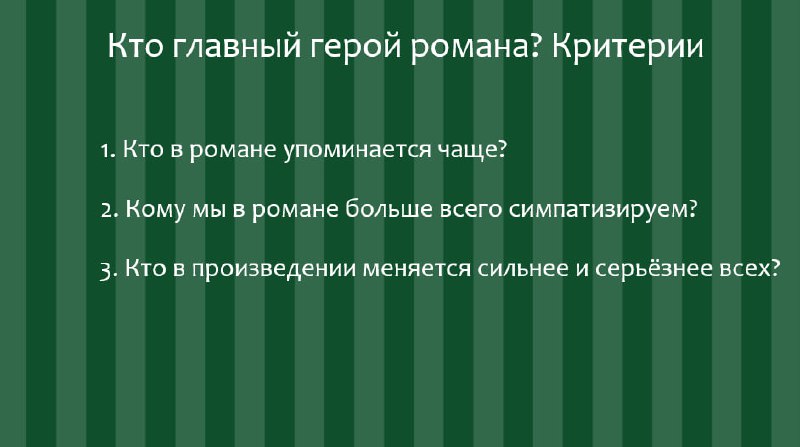 Кто главный герой романа? Критерии

1. Кто в романе упоминается чаще?

2. Кому мы в романе больше всего симпатизируем?

3. Кто в произведении меняется сильнее и серьёзнее всех?